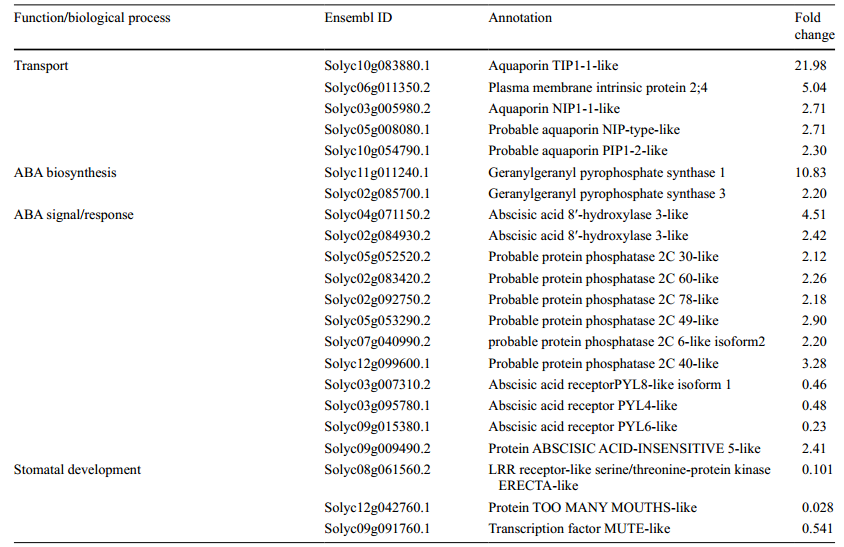 | Function/biological process | Ensembl ID | Annotation | Fold change |
|---|---|---|---|
| Transport | Solyc10g083880.1 | Aquaporin TIP1-1-like | 21.98 |
| | Solyc06g011350.2 | Plasma membrane intrinsic protein 2;4 | 5.04 |
| | Solyc03g005980.2 | Aquaporin NIP1-1-like | 2.71 |
| | Solyc05g008080.1 | Probable aquaporin NIP-type-like | 2.71 |
| | Solyc10g054790.1 | Probable aquaporin PIP1-2-like | 2.30 |
| ABA biosynthesis | Solyc11g011240.1 | Geranylgeranyl pyrophosphate synthase 1 | 10.83 |
| | Solyc02g085700.1 | Geranylgeranyl pyrophosphate synthase 3 | 2.20 |
| ABA signal/response | Solyc04g071150.2 | Abscisic acid 8′-hydroxylase 3-like | 4.51 |
| | Solyc02g084930.2 | Abscisic acid 8′-hydroxylase 3-like | 2.42 |
| | Solyc05g052520.2 | Probable protein phosphatase 2C 30-like | 2.12 |
| | Solyc02g083420.2 | Probable protein phosphatase 2C 60-like | 2.26 |
| | Solyc02g092750.2 | Probable protein phosphatase 2C 78-like | 2.18 |
| | Solyc05g053290.2 | Probable protein phosphatase 2C 49-like | 2.90 |
| | Solyc07g040990.2 | probable protein phosphatase 2C 6-like isoform2 | 2.20 |
| | Solyc12g099600.1 | Probable protein phosphatase 2C 40-like | 3.28 |
| | Solyc03g007310.2 | Abscisic acid receptorPYL8-like isoform 1 | 0.46 |
| | Solyc03g095780.1 | Abscisic acid receptor PYL4-like | 0.48 |
| | Solyc09g015380.1 | Abscisic acid receptor PYL6-like | 0.23 |
| | Solyc09g009490.2 | Protein ABSCISIC ACID-INSENSITIVE 5-like | 2.41 |
| Stomatal development | Solyc08g061560.2 | LRR receptor-like serine/threonine-protein kinase ERECTA-like | 0.101 |
| | Solyc12g042760.1 | Protein TOO MANY MOUTHS-like | 0.028 |
| | Solyc09g091760.1 | Transcription factor MUTE-like | 0.541 |